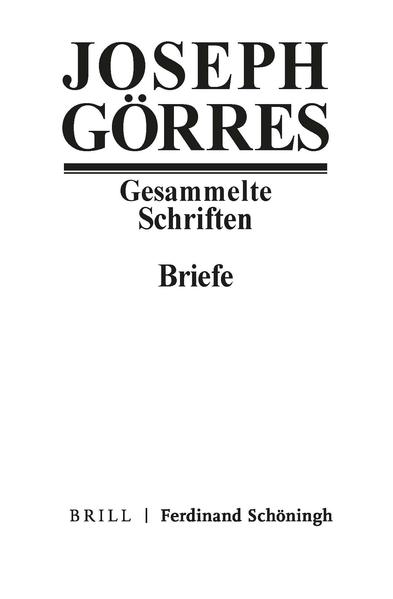 JOSEPH GÖRRES

Gesammelte Schriften

Briefe

BRILL | Ferdinand Schöningh